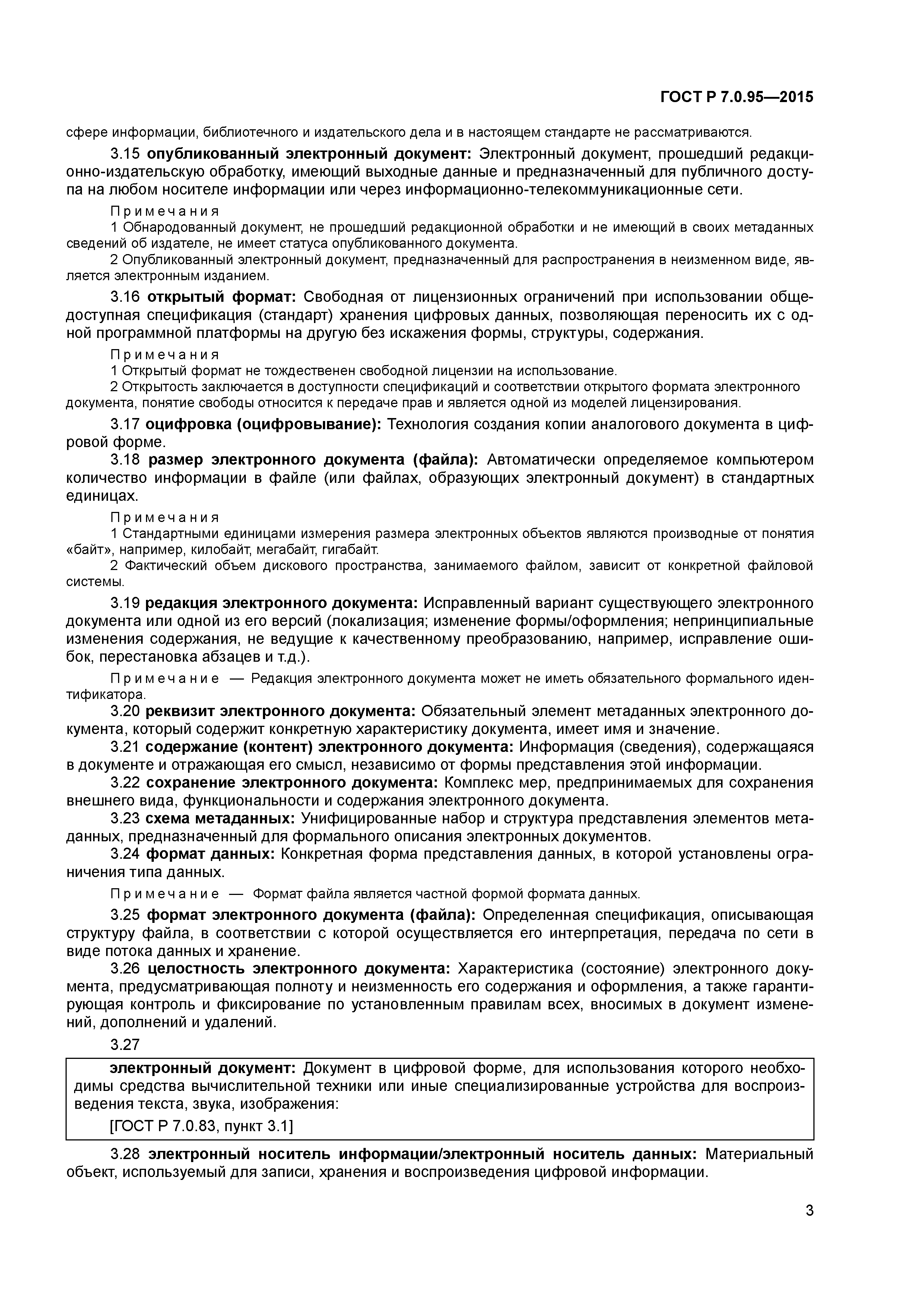 ГОСТ Р 7.0.95—2015

сфере информации, библиотечного и издательского дела и в настоящем стандарте не рассматриваются.

3.15 опубликованный электронный документ: Электронный документ, прошедший редакционно-издательскую обработку, имеющий выходные данные и предназначенный для публичного доступа на любом носителе информации или через информационно-телекоммуникационные сети.

Примечания
1 Обнародованный документ, не прошедший редакционной обработки и не имеющий в своих метаданных сведений об издателе, не имеет статуса опубликованного документа.
2 Опубликованный электронный документ, предназначенный для распространения в неизменном виде, является электронным изданием.

3.16 открытый формат: Свободная от лицензионных ограничений при использовании общедоступная спецификация (стандарт) хранения цифровых данных, позволяющая переносить их с одной программной платформы на другую без искажения формы, структуры, содержания.

Примечания
1 Открытый формат не тождественен свободной лицензии на использование.
2 Открытость заключается в доступности спецификаций и соответствии открытого формата электронного документа, понятие свободы относится к передаче прав и является одной из моделей лицензирования.

3.17 оцифровка (оцифровывание): Технология создания копии аналогового документа в цифровой форме.

3.18 размер электронного документа (файла): Автоматически определяемое компьютером количество информации в файле (или файлах, образующих электронный документ) в стандартных единицах.

Примечания
1 Стандартными единицами измерения размера электронных объектов являются производные от понятия «байт», например, килобайт, мегабайт, гигабайт.
2 Фактический объем дискового пространства, занимаемого файлом, зависит от конкретной файловой системы.

3.19 редакция электронного документа: Исправленный вариант существующего электронного документа или одной из его версий (локализация; изменение формы/оформления; непринципиальные изменения содержания, не ведущие к качественному преобразованию, например, исправление ошибок, перестановка абзацев и т.д.).

Примечание — Редакция электронного документа может не иметь обязательного формального идентификатора.

3.20 реквизит электронного документа: Обязательный элемент метаданных электронного документа, который содержит конкретную характеристику документа, имеет имя и значение.

3.21 содержание (контент) электронного документа: Информация (сведения), содержащаяся в документе и отражающая его смысл, независимо от формы представления этой информации.

3.22 сохранение электронного документа: Комплекс мер, предпринимаемых для сохранения внешнего вида, функциональности и содержания электронного документа.

3.23 схема метаданных: Унифицированные набор и структура представления элементов метаданных, предназначенный для формального описания электронных документов.

3.24 формат данных: Конкретная форма представления данных, в которой установлены ограничения типа данных.

Примечание — Формат файла является частной формой формата данных.

3.25 формат электронного документа (файла): Определенная спецификация, описывающая структуру файла, в соответствии с которой осуществляется его интерпретация, передача по сети в виде потока данных и хранение.

3.26 целостность электронного документа: Характеристика (состояние) электронного документа, предусматривающая полноту и неизменность его содержания и оформления, а также гарантирующая контроль и фиксирование по установленным правилам всех, вносимых в документ изменений, дополнений и удалений.

3.27

электронный документ: Документ в цифровой форме, для использования которого необходимы средства вычислительной техники или иные специализированные устройства для воспроизведения текста, звука, изображения:
[ГОСТ Р 7.0.83, пункт 3.1]

3.28 электронный носитель информации/электронный носитель данных: Материальный объект, используемый для записи, хранения и воспроизведения цифровой информации.

3